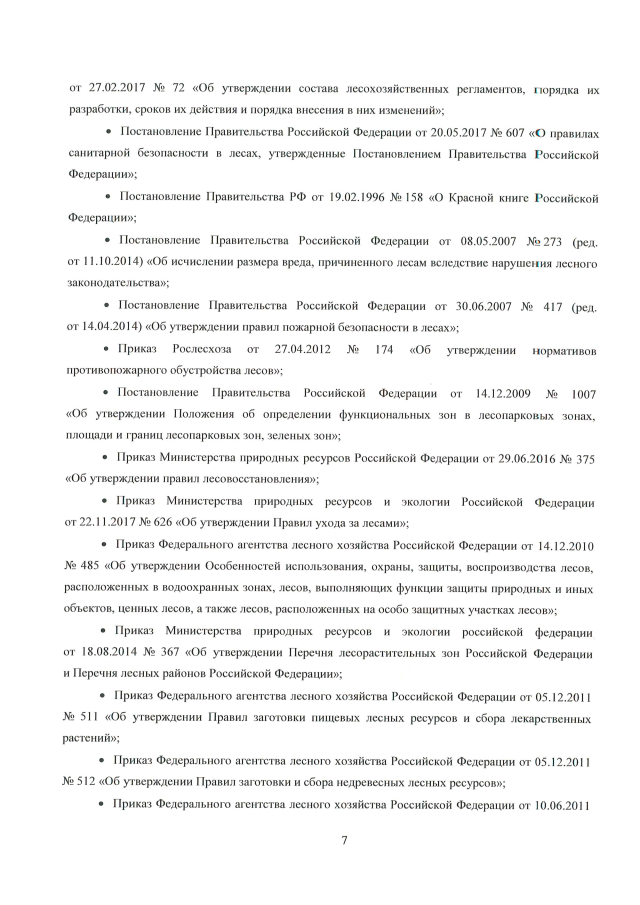 от 27.02.2017 № 72 «Об утверждении состава лесохозяйственных регламентов, порядка их разработки, сроков их действия и порядка внесения в них изменений»;

• Постановление Правительства Российской Федерации от 20.05.2017 № 607 «О правилах санитарной безопасности в лесах, утвержденные Постановлением Правительства Российской Федерации»;

• Постановление Правительства РФ от 19.02.1996 № 158 «О Красной книге Российской Федерации»;

• Постановление Правительства Российской Федерации от 08.05.2007 № 273 (ред. от 11.10.2014) «Об исчислении размера вреда, причиненного лесам вследствие нарушения лесного законодательства»;

• Постановление Правительства Российской Федерации от 30.06.2007 № 417 (ред. от 14.04.2014) «Об утверждении правил пожарной безопасности в лесах»;

• Приказ Рослесхоза от 27.04.2012 № 174 «Об утверждении нормативов противопожарного обустройства лесов»;

• Постановление Правительства Российской Федерации от 14.12.2009 № 1007 «Об утверждении Положения об определении функциональных зон в лесопарковых зонах, площади и границ лесопарковых зон, зеленых зон»;

• Приказ Министерства природных ресурсов Российской Федерации от 29.06.2016 № 375 «Об утверждении правил лесовосстановления»;

• Приказ Министерства природных ресурсов и экологии Российской Федерации от 22.11.2017 № 626 «Об утверждении Правил ухода за лесами»;

• Приказ Федерального агентства лесного хозяйства Российской Федерации от 14.12.2010 № 485 «Об утверждении Особенностей использования, охраны, защиты, воспроизводства лесов, расположенных в водоохранных зонах, лесов, выполняющих функции защиты природных и иных объектов, ценных лесов, а также лесов, расположенных на особо защитных участках лесов»;

• Приказ Министерства природных ресурсов и экологии российской федерации от 18.08.2014 № 367 «Об утверждении Перечня лесорастительных зон Российской Федерации и Перечня лесных районов Российской Федерации»;

• Приказ Федерального агентства лесного хозяйства Российской Федерации от 05.12.2011 № 511 «Об утверждении Правил заготовки пищевых лесных ресурсов и сбора лекарственных растений»;

• Приказ Федерального агентства лесного хозяйства Российской Федерации от 05.12.2011 № 512 «Об утверждении Правил заготовки и сбора недревесных лесных ресурсов»;

• Приказ Федерального агентства лесного хозяйства Российской Федерации от 10.06.2011

7